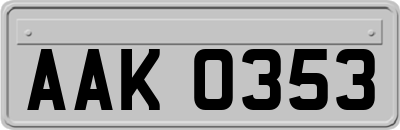 AAK 0353